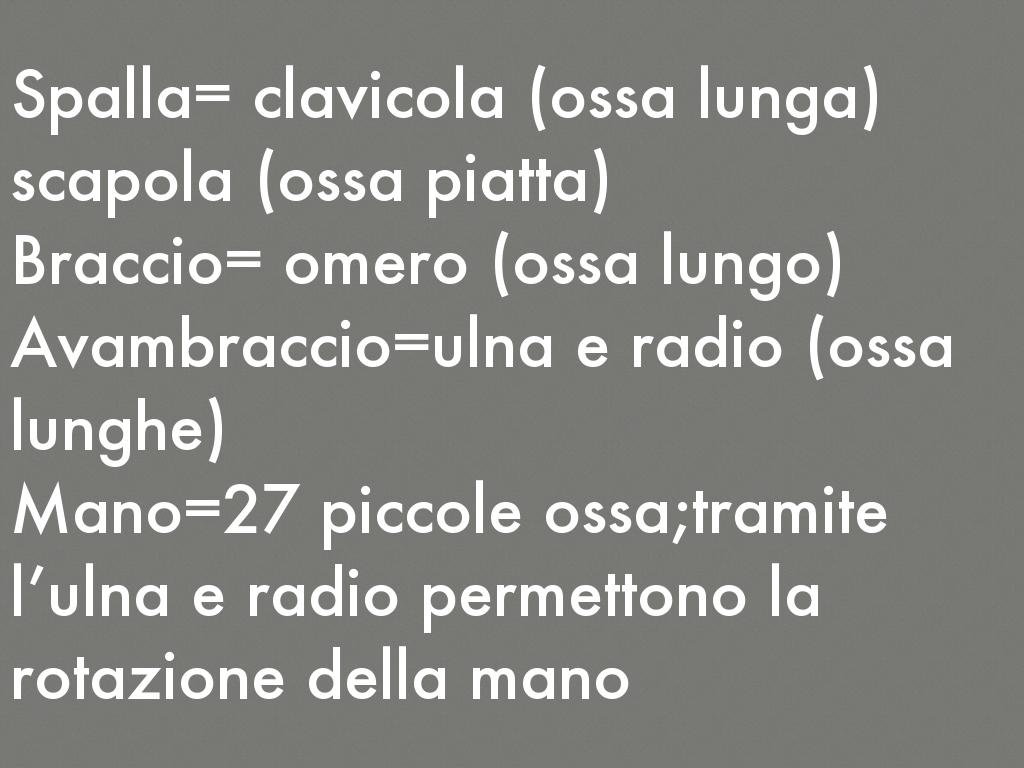 Spalla= clavicola (ossa lunga) scapola (ossa piatta)
Braccio= omero (ossa lungo)
Avambraccio=ulna e radio (ossa lunghe)
Mano=27 piccole ossa;tramite l'ulna e radio permettono la rotazione della mano